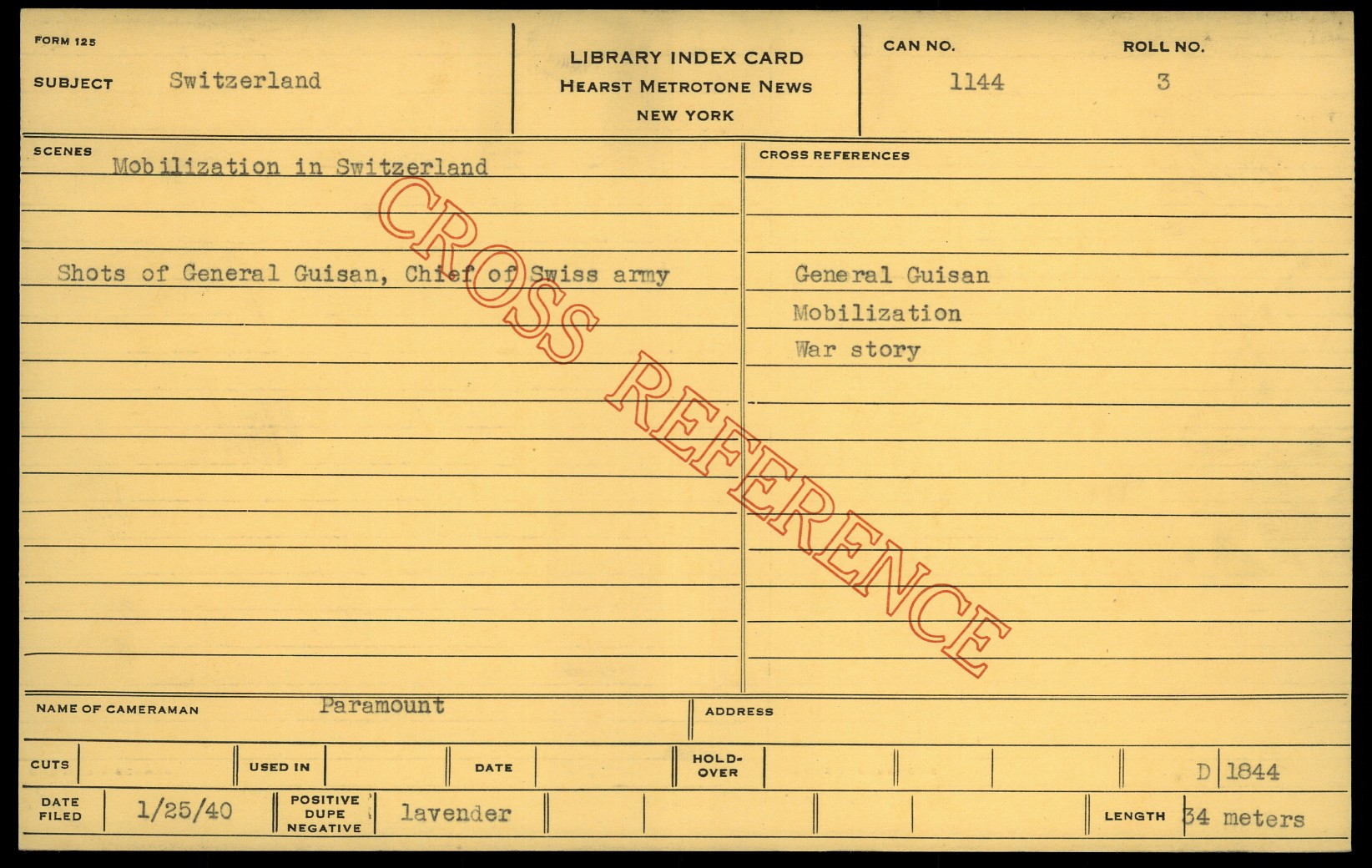 FORM 125

SUBJECT Switzerland

LIBRARY INDEX CARD
HEARST METROTONE NEWS
NEW YORK

CAN NO. 1144

ROLL NO. 3

SCENES
Mobilization in Switzerland

Shots of General Guisan, Chief of Swiss army

CROSS REFERENCES

General Guisan
Mobilization
War story

NAME OF CAMERAMAN Paramount

ADDRESS

CUTS

USED IN

DATE

HOLD-OVER

D 1844

DATE FILED 1/25/40

POSITIVE DUPE NEGATIVE lavender

LENGTH 34 meters

CROSS REFERENCE